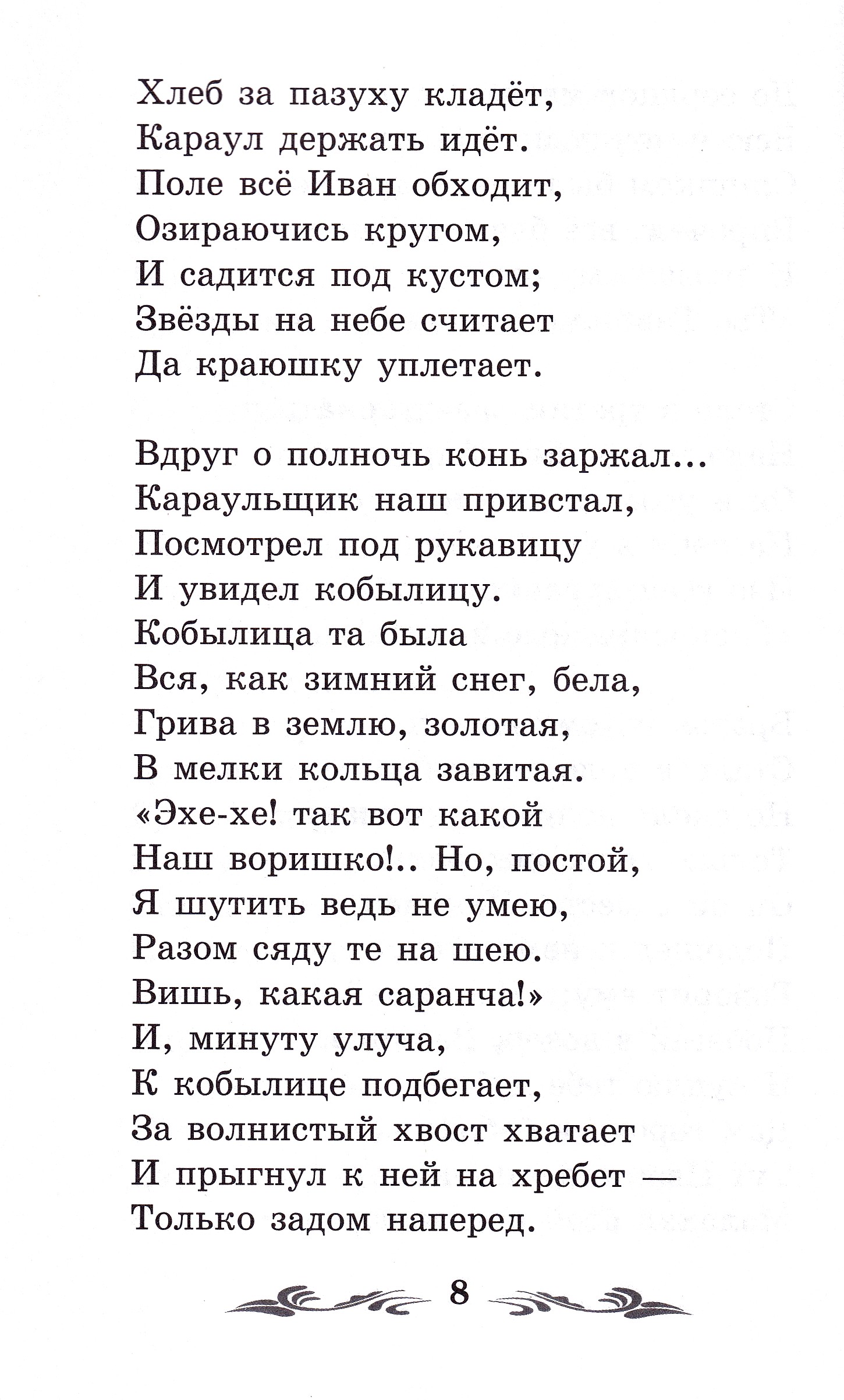 Хлеб за пазуху кладёт,
Караул держать идёт.
Поле всё Иван обходит,
Озираючись кругом,
И садится под кустом;
Звёзды на небе считает
Да краюшку уплетает.

Вдруг о полночь конь заржал...
Караульщик наш привстал,
Посмотрел под рукавицу
И увидел кобылицу.
Кобылица та была
Вся, как зимний снег, бела,
Грива в землю, золотая,
В мелки кольца завитая.
«Эхе-хе! так вот какой
Наш воришко!.. Но, постой,
Я шутить ведь не умею,
Разом сяду те на шею.
Вишь, какая саранча!»
И, минуту улуча,
К кобылице подбегает,
За волнистый хвост хватает
И прыгнул к ней на хребет —
Только задом наперед.

8